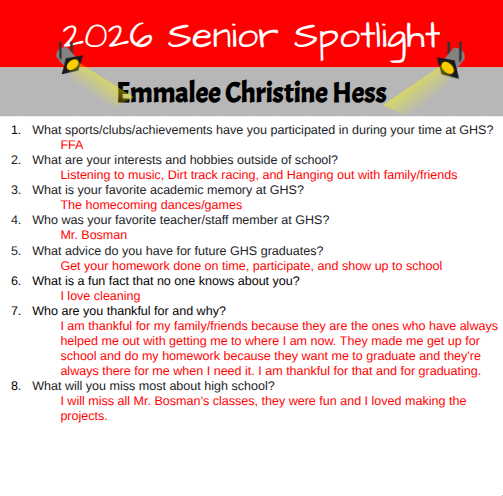 2026 Senior Spotlight

Emmalee Christine Hess

1. What sports/clubs/achievements have you participated in during your time at GHS?
FFA
2. What are your interests and hobbies outside of school?
Listening to music, Dirt track racing, and Hanging out with family/friends
3. What is your favorite academic memory at GHS?
The homecoming dances/games
4. Who was your favorite teacher/staff member at GHS?
Mr. Bosman
5. What advice do you have for future GHS graduates?
Get your homework done on time, participate, and show up to school
6. What is a fun fact that no one knows about you?
I love cleaning
7. Who are you thankful for and why?
I am thankful for my family/friends because they are the ones who have always helped me out with getting me to where I am now. They made me get up for school and do my homework because they want me to graduate and they're always there for me when I need it. I am thankful for that and for graduating.
8. What will you miss most about high school?
I will miss all Mr. Bosman's classes, they were fun and I loved making the projects.